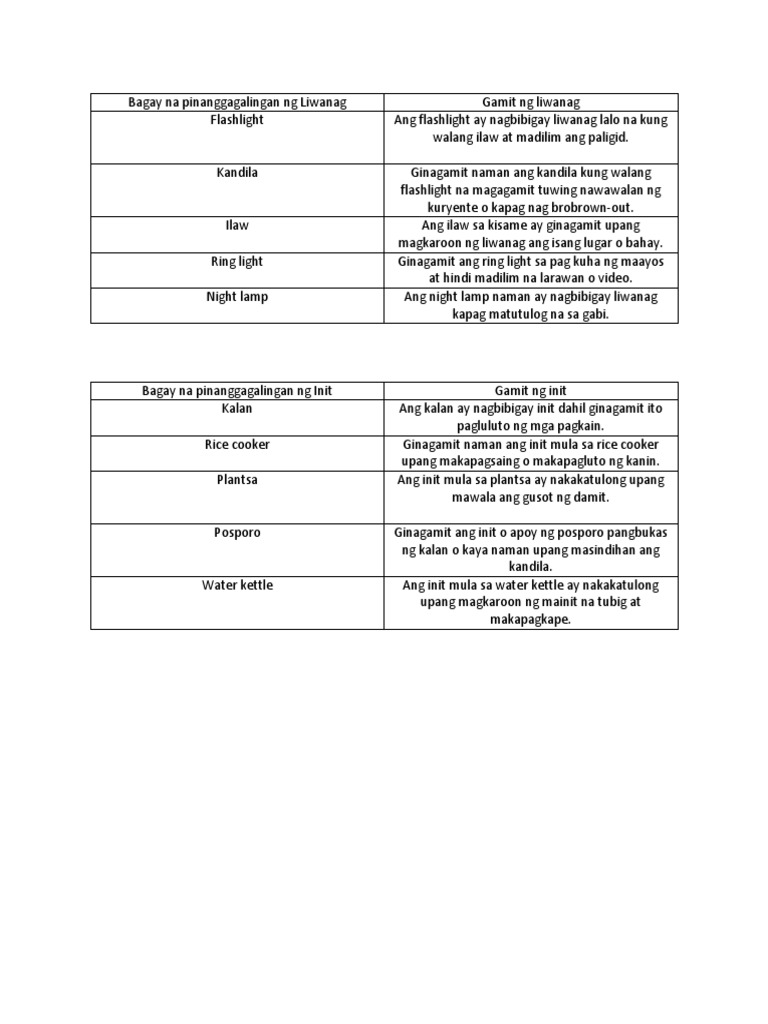 | Bagay na pinanggagalingan ng Liwanag | Gamit ng liwanag |
|---|---|
| Flashlight | Ang flashlight ay nagbibigay liwanag lalo na kung walang ilaw at madilim ang paligid. |
| Kandila | Ginagamit naman ang kandila kung walang flashlight na magagamit tuwing nawawalan ng kuryente o kapag nag brobrown-out. |
| Ilaw | Ang ilaw sa kisame ay ginagamit upang magkaroon ng liwanag ang isang lugar o bahay. |
| Ring light | Ginagamit ang ring light sa pag kuha ng maayos at hindi madilim na larawan o video. |
| Night lamp | Ang night lamp naman ay nagbibigay liwanag kapag matutulog na sa gabi. |

| Bagay na pinanggagalingan ng Init | Gamit ng init |
|---|---|
| Kalan | Ang kalan ay nagbibigay init dahil ginagamit ito pagluluto ng mga pagkain. |
| Rice cooker | Ginagamit naman ang init mula sa rice cooker upang makapagsaing o makapagluto ng kanin. |
| Plantsa | Ang init mula sa plantsa ay nakakatulong upang mawala ang gusot ng damit. |
| Posporo | Ginagamit ang init o apoy ng posporo pangbukas ng kalan o kaya naman upang masindihan ang kandila. |
| Water kettle | Ang init mula sa water kettle ay nakakatulong upang magkaroon ng mainit na tubig at makapagkape. |